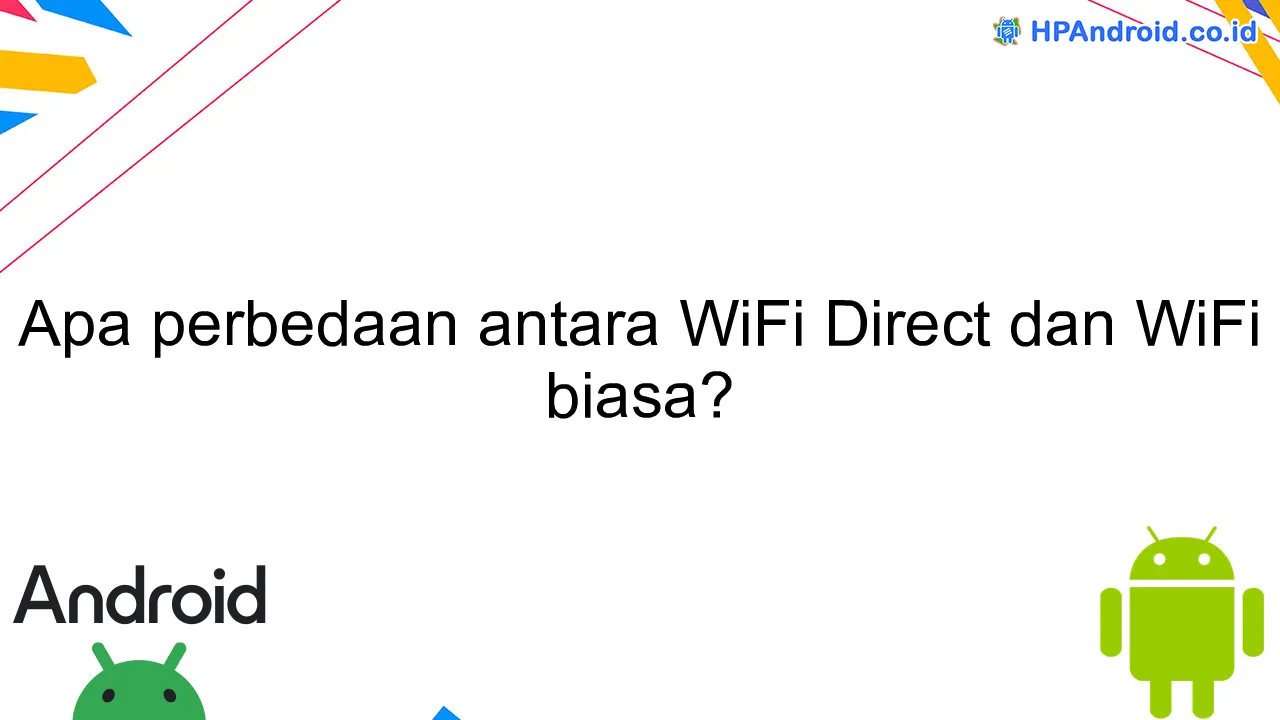 HPAndroid.co.id

Apa perbedaan antara WiFi Direct dan WiFi biasa?

Android